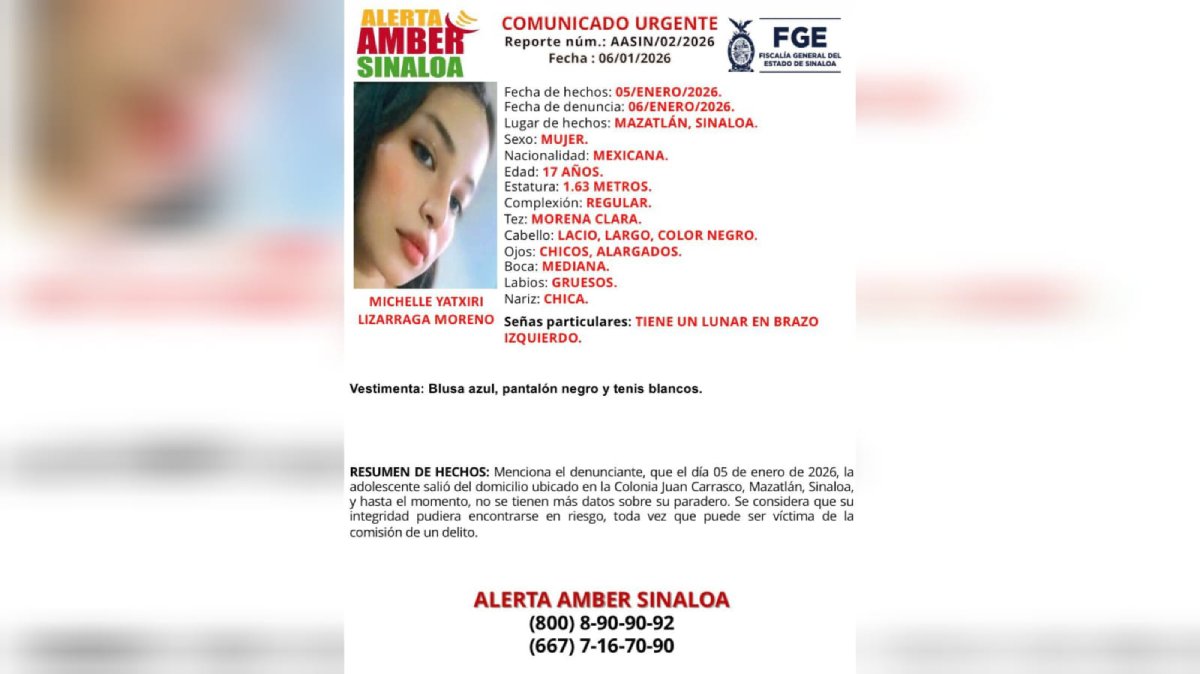 ALERTA AMBER SINALOA

COMUNICADO URGENTE
Reporte núm.: AASIN/02/2026
Fecha : 06/01/2026

FGE
FISCALÍA GENERAL DEL ESTADO DE SINALOA

MICHELLE YATXIRI LIZARRAGA MORENO

Fecha de hechos: 05/ENERO/2026.
Fecha de denuncia: 06/ENERO/2026.
Lugar de hechos: MAZATLÁN, SINALOA.
Sexo: MUJER.
Nacionalidad: MEXICANA.
Edad: 17 AÑOS.
Estatura: 1.63 METROS.
Complexión: REGULAR.
Tez: MORENA CLARA.
Cabello: LACIO, LARGO, COLOR NEGRO.
Ojos: CHICOS, ALARGADOS.
Boca: MEDIANA.
Labios: GRUESOS.
Nariz: CHICA.
Señas particulares: TIENE UN LUNAR EN BRAZO IZQUIERDO.

Vestimenta: Blusa azul, pantalón negro y tenis blancos.

RESUMEN DE HECHOS: Menciona el denunciante, que el día 05 de enero de 2026, la adolescente salió del domicilio ubicado en la Colonia Juan Carrasco, Mazatlán, Sinaloa, y hasta el momento, no se tienen más datos sobre su paradero. Se considera que su integridad pudiera encontrarse en riesgo, toda vez que puede ser víctima de la comisión de un delito.

ALERTA AMBER SINALOA
(800) 8-90-90-92
(667) 7-16-70-90